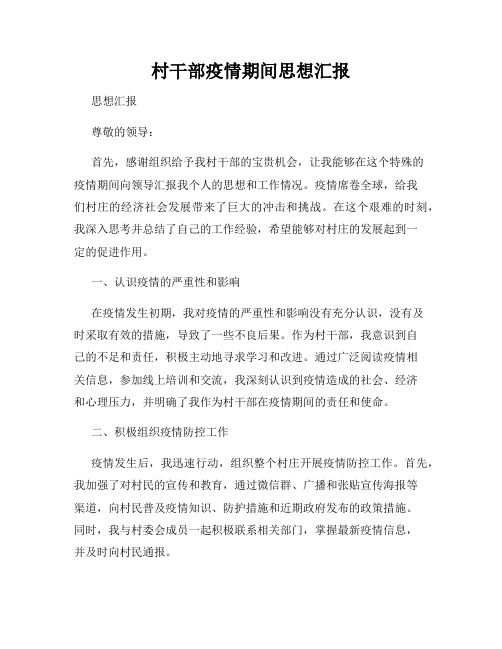 村干部疫情期间思想汇报

思想汇报

尊敬的领导：

首先，感谢组织给予我村干部的宝贵机会，让我能够在这个特殊的疫情期间向领导汇报我个人的思想和工作情况。疫情席卷全球，给我们村庄的经济社会发展带来了巨大的冲击和挑战。在这个艰难的时刻，我深入思考并总结了自己的工作经验，希望能够对村庄的发展起到一定的促进作用。

一、认识疫情的严重性和影响

在疫情发生初期，我对疫情的严重性和影响没有充分认识，没有及时采取有效的措施，导致了一些不良后果。作为村干部，我意识到自己的不足和责任，积极主动地寻求学习和改进。通过广泛阅读疫情相关信息，参加线上培训和交流，我深刻认识到疫情造成的社会、经济和心理压力，并明确了我作为村干部在疫情期间的责任和使命。

二、积极组织疫情防控工作

疫情发生后，我迅速行动，组织整个村庄开展疫情防控工作。首先，我加强了对村民的宣传和教育，通过微信群、广播和张贴宣传海报等渠道，向村民普及疫情知识、防护措施和近期政府发布的政策措施。同时，我与村委会成员一起积极联系相关部门，掌握最新疫情信息，并及时向村民通报。